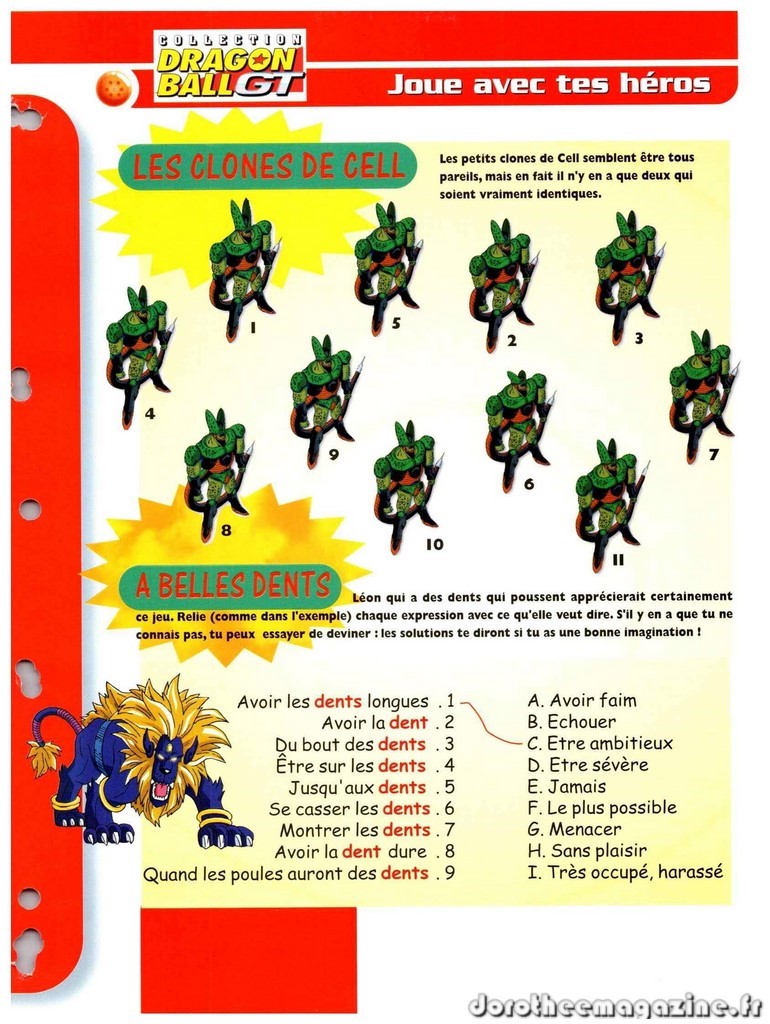 COLLECTION
DRAGON BALL GT

Joue avec tes héros

LES CLONES DE CELL

Les petits clones de Cell semblent être tous pareils, mais en fait il n'y en a que deux qui soient vraiment identiques.

1
5
2
3
4
9
6
7
8
10
11

A BELLES DENTS

Léon qui a des dents qui poussent apprécierait certainement ce jeu. Relie (comme dans l'exemple) chaque expression avec ce qu'elle veut dire. S'il y en a que tu ne connais pas, tu peux essayer de deviner : les solutions te diront si tu as une bonne imagination !

Avoir les dents longues . 1
Avoir la dent . 2
Du bout des dents . 3
Être sur les dents . 4
Jusqu'aux dents . 5
Se casser les dents . 6
Montrer les dents . 7
Avoir la dent dure . 8
Quand les poules auront des dents . 9

A. Avoir faim
B. Echouer
C. Etre ambitieux
D. Etre sévère
E. Jamais
F. Le plus possible
G. Menacer
H. Sans plaisir
I. Très occupé, harassé

Dorotheemagazine.fr